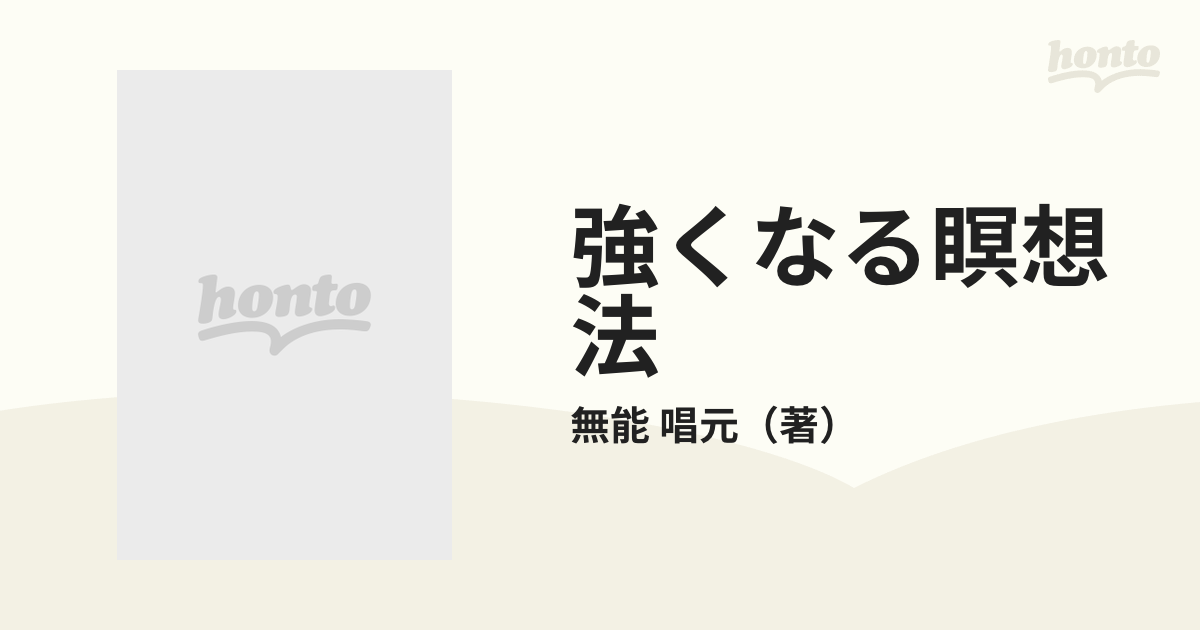 honto

honto

強くなる瞑想法

無能 唱元（著）